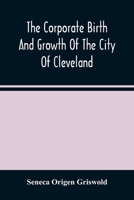 The Corporate Birth And Growth Of The City Of Cleveland

Seneca Origen Griswold